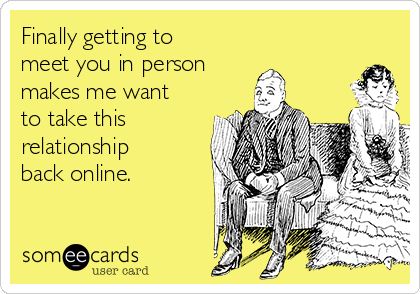 Finally getting to meet you in person makes me want to take this relationship back online.

someecards
user card